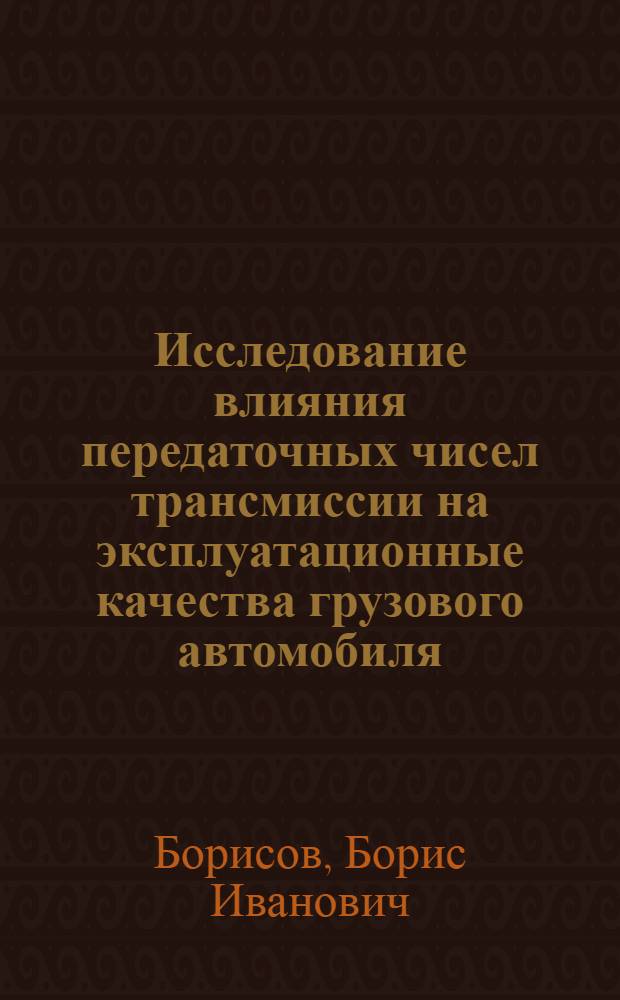 Исследование влияния передаточных чисел трансмиссии на эксплуатационные качества грузового автомобиля

Борисов, Борис Иванович